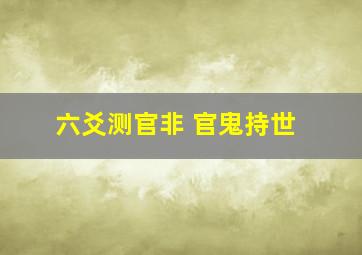 六爻测官非 官鬼持世